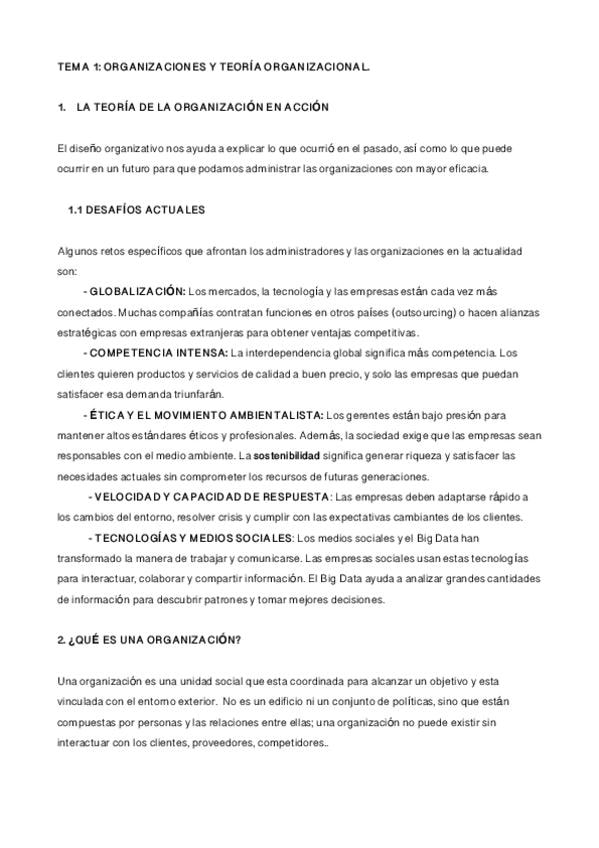 TEMA 1: ORGANIZACIONES Y TEORÍA ORGANIZACIONAL.

1. LA TEORÍA DE LA ORGANIZACIÓN EN ACCIÓN

El diseño organizativo nos ayuda a explicar lo que ocurrió en el pasado, así como lo que puede ocurrir en un futuro para que podamos administrar las organizaciones con mayor eficacia.

1.1 DESAFÍOS ACTUALES

Algunos retos específicos que afrontan los administradores y las organizaciones en la actualidad son:

- GLOBALIZACIÓN: Los mercados, la tecnología y las empresas están cada vez más conectados. Muchas compañías contratan funciones en otros países (outsourcing) o hacen alianzas estratégicas con empresas extranjeras para obtener ventajas competitivas.

- COMPETENCIA INTENSA: La interdependencia global significa más competencia. Los clientes quieren productos y servicios de calidad a buen precio, y solo las empresas que puedan satisfacer esa demanda triunfarán.

- ÉTICA Y EL MOVIMIENTO AMBIENTALISTA: Los gerentes están bajo presión para mantener altos estándares éticos y profesionales. Además, la sociedad exige que las empresas sean responsables con el medio ambiente. La sostenibilidad significa generar riqueza y satisfacer las necesidades actuales sin comprometer los recursos de futuras generaciones.

- VELOCIDAD Y CAPACIDAD DE RESPUESTA: Las empresas deben adaptarse rápido a los cambios del entorno, resolver crisis y cumplir con las expectativas cambiantes de los clientes.

- TECNOLOGÍAS Y MEDIOS SOCIALES: Los medios sociales y el Big Data han transformado la manera de trabajar y comunicarse. Las empresas sociales usan estas tecnologías para interactuar, colaborar y compartir información. El Big Data ayuda a analizar grandes cantidades de información para descubrir patrones y tomar mejores decisiones.

2. ¿QUÉ ES UNA ORGANIZACIÓN?

Una organización es una unidad social que esta coordinada para alcanzar un objetivo y esta vinculada con el entorno exterior. No es un edificio ni un conjunto de políticas, sino que están compuestas por personas y las relaciones entre ellas; una organización no puede existir sin interactuar con los clientes, proveedores, competidores..